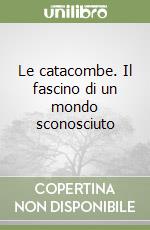 unilibro

Le catacombe. Il fascino di un mondo sconosciuto

COPERTINA
NON DISPONIBILE